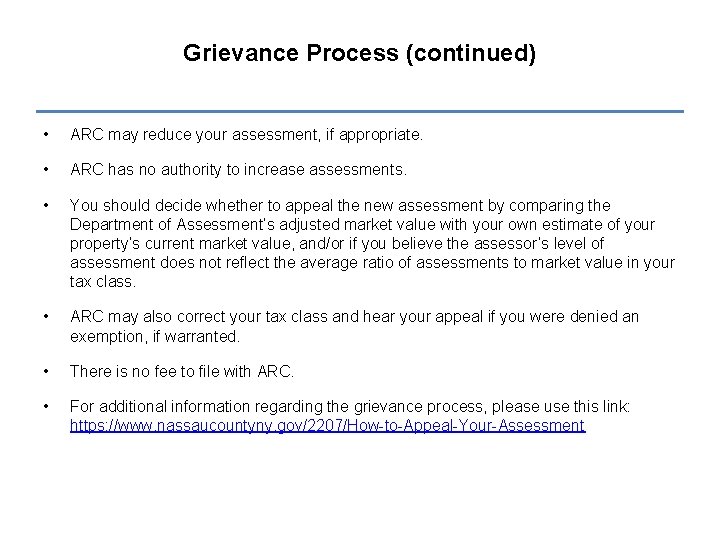 Grievance Process (continued)

• ARC may reduce your assessment, if appropriate.

• ARC has no authority to increase assessments.

• You should decide whether to appeal the new assessment by comparing the Department of Assessment's adjusted market value with your own estimate of your property's current market value, and/or if you believe the assessor's level of assessment does not reflect the average ratio of assessments to market value in your tax class.

• ARC may also correct your tax class and hear your appeal if you were denied an exemption, if warranted.

• There is no fee to file with ARC.

• For additional information regarding the grievance process, please use this link: https://www.nassaucountyny.gov/2207/How-to-Appeal-Your-Assessment